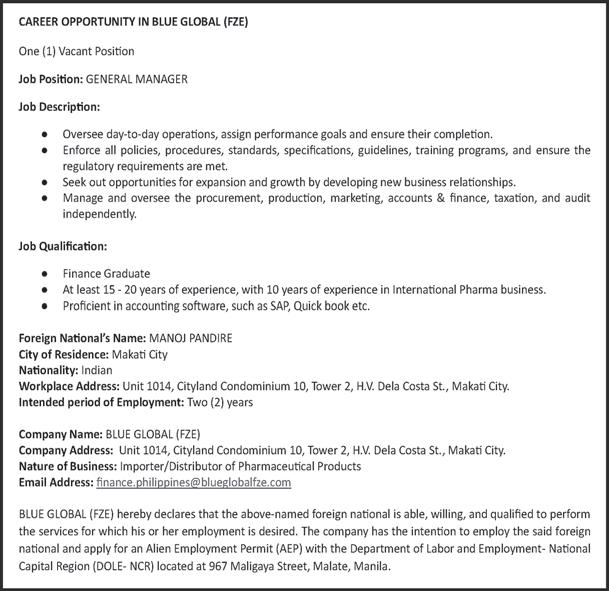 CAREER OPPORTUNITY IN BLUE GLOBAL (FZE)

One (1) Vacant Position

Job Position: GENERAL MANAGER

Job Description:

- Oversee day-to-day operations, assign performance goals and ensure their completion.
- Enforce all policies, procedures, standards, specifications, guidelines, training programs, and ensure the regulatory requirements are met.
- Seek out opportunities for expansion and growth by developing new business relationships.
- Manage and oversee the procurement, production, marketing, accounts & finance, taxation, and audit independently.

Job Qualification:

- Finance Graduate
- At least 15 - 20 years of experience, with 10 years of experience in International Pharma business.
- Proficient in accounting software, such as SAP, Quick book etc.

Foreign National's Name: MANOJ PANDIRE
City of Residence: Makati City
Nationality: Indian
Workplace Address: Unit 1014, Cityland Condominium 10, Tower 2, H.V. Dela Costa St., Makati City.
Intended period of Employment: Two (2) years

Company Name: BLUE GLOBAL (FZE)
Company Address: Unit 1014, Cityland Condominium 10, Tower 2, H.V. Dela Costa St., Makati City.
Nature of Business: Importer/Distributor of Pharmaceutical Products
Email Address: finance.philippines@blueglobalfze.com

BLUE GLOBAL (FZE) hereby declares that the above-named foreign national is able, willing, and qualified to perform the services for which his or her employment is desired. The company has the intention to employ the said foreign national and apply for an Alien Employment Permit (AEP) with the Department of Labor and Employment- National Capital Region (DOLE- NCR) located at 967 Maligaya Street, Malate, Manila.